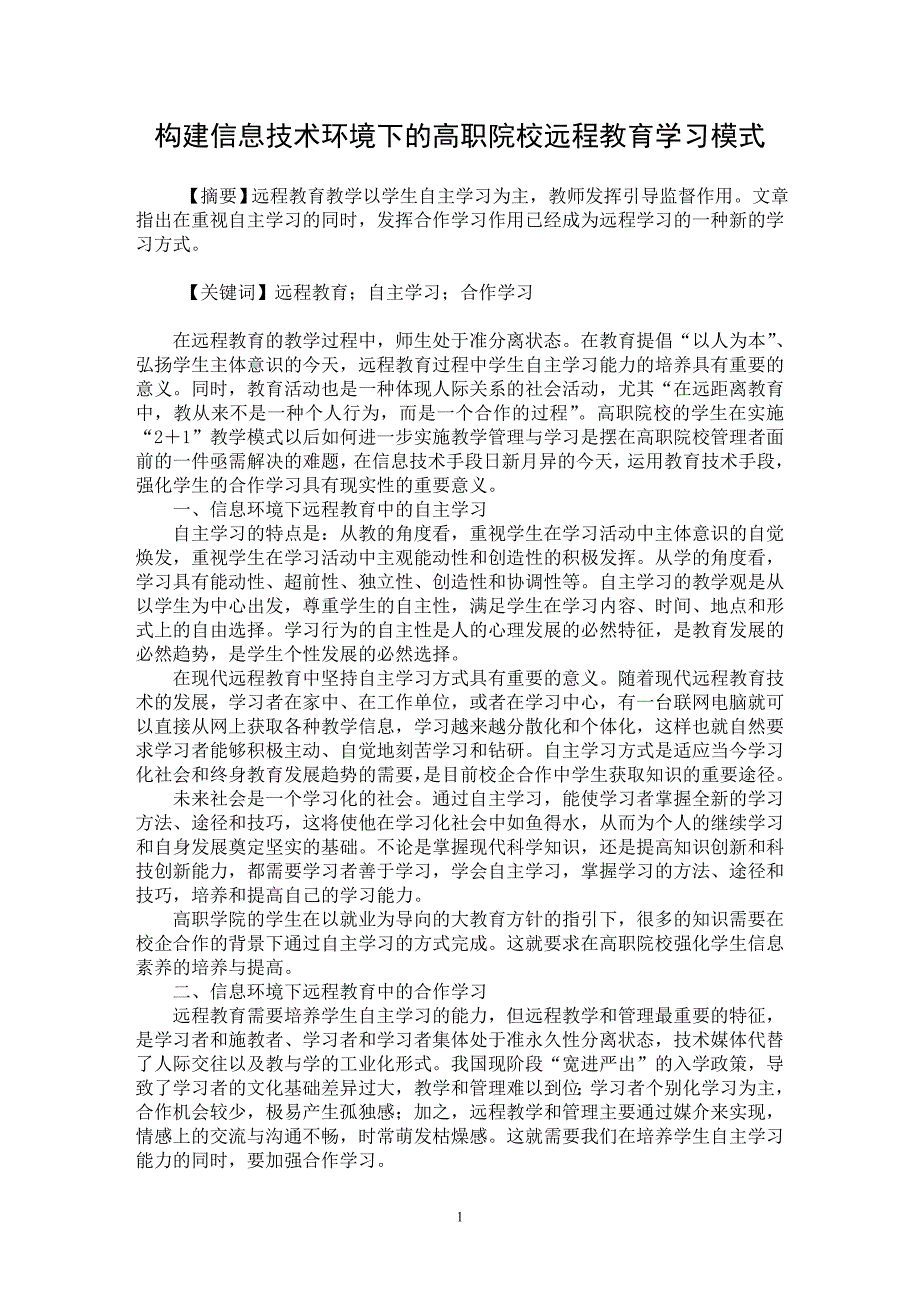 构建信息技术环境下的高职院校远程教育学习模式

【摘要】远程教育教学以学生自主学习为主，教师发挥引导监督作用。文章指出在重视自主学习的同时，发挥合作学习作用已经成为远程学习的一种新的学习方式。

【关键词】远程教育；自主学习；合作学习

在远程教育的教学过程中，师生处于准分离状态。在教育提倡“以人为本”、弘扬学生主体意识的今天，远程教育过程中学生自主学习能力的培养具有重要的意义。同时，教育活动也是一种体现人际关系的社会活动，尤其“在远距离教育中，教从来不是一种个人行为，而是一个合作的过程”。高职院校的学生在实施“2＋1”教学模式以后如何进一步实施教学管理与学习是摆在高职院校管理者面前的一件亟需解决的难题，在信息技术手段日新月异的今天，运用教育技术手段，强化学生的合作学习具有现实性的重要意义。

一、信息环境下远程教育中的自主学习

自主学习的特点是：从教的角度看，重视学生在学习活动中主体意识的自觉焕发，重视学生在学习活动中主观能动性和创造性的积极发挥。从学的角度看，学习具有能动性、超前性、独立性、创造性和协调性等。自主学习的教学观是从以学生为中心出发，尊重学生的自主性，满足学生在学习内容、时间、地点和形式上的自由选择。学习行为的自主性是人的心理发展的必然特征，是教育发展的必然趋势，是学生个性发展的必然选择。

在现代远程教育中坚持自主学习方式具有重要的意义。随着现代远程教育技术的发展，学习者在家中、在工作单位，或者在学习中心，有一台联网电脑就可以直接从网上获取各种教学信息，学习越来越分散化和个体化，这样也就自然要求学习者能够积极主动、自觉地刻苦学习和钻研。自主学习方式是适应当今学习化社会和终身教育发展趋势的需要，是目前校企合作中学生获取知识的重要途径。

未来社会是一个学习化的社会。通过自主学习，能使学习者掌握全新的学习方法、途径和技巧，这将使他在学习化社会中如鱼得水，从而为个人的继续学习和自身发展奠定坚实的基础。不论是掌握现代科学知识，还是提高知识创新和科技创新能力，都需要学习者善于学习，学会自主学习，掌握学习的方法、途径和技巧，培养和提高自己的学习能力。

高职学院的学生在以就业为导向的大教育方针的指引下，很多的知识需要在校企合作的背景下通过自主学习的方式完成。这就要求在高职院校强化学生信息素养的培养与提高。

二、信息环境下远程教育中的合作学习

远程教育需要培养学生自主学习的能力，但远程教学和管理最重要的特征，是学习者和施教者、学习者和学习者集体处于准永久性分离状态，技术媒体代替了人际交往以及教与学的工业化形式。我国现阶段“宽进严出”的入学政策，导致了学习者的文化基础差异过大，教学和管理难以到位；学习者个别化学习为主，合作机会较少，极易产生孤独感；加之，远程教学和管理主要通过媒介来实现，情感上的交流与沟通不畅，时常萌发枯燥感。这就需要我们在培养学生自主学习能力的同时，要加强合作学习。

1